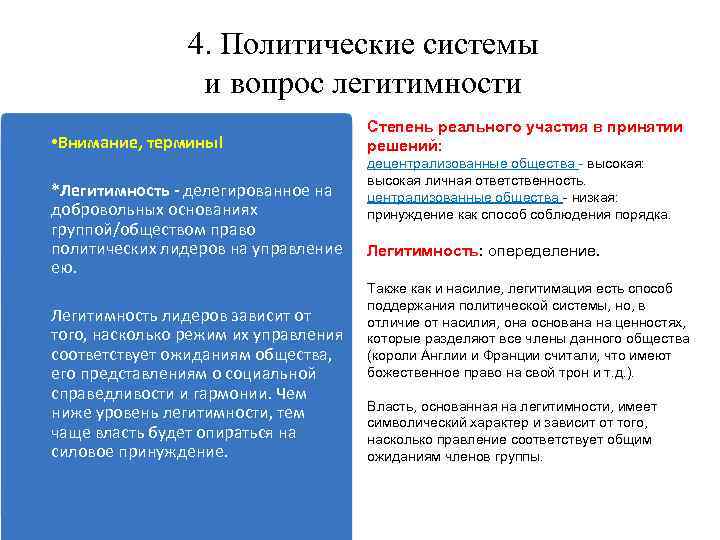 4. Политические системы и вопрос легитимности

•Внимание, термины!

*Легитимность - делегированное на добровольных основаниях группой/обществом право политических лидеров на управление ею.

Легитимность лидеров зависит от того, насколько режим их управления соответствует ожиданиям общества, его представлениям о социальной справедливости и гармонии. Чем ниже уровень легитимности, тем чаще власть будет опираться на силовое принуждение.

Степень реального участия в принятии решений:
децентрализованные общества - высокая: высокая личная ответственность.
централизованные общества - низкая: принуждение как способ соблюдения порядка.

Легитимность: опеределение.

Также как и насилие, легитимация есть способ поддержания политической системы, но, в отличие от насилия, она основана на ценностях, которые разделяют все члены данного общества (короли Англии и Франции считали, что имеют божественное право на свой трон и т.д.).

Власть, основанная на легитимности, имеет символический характер и зависит от того, насколько правление соответствует общим ожиданиям членов группы.